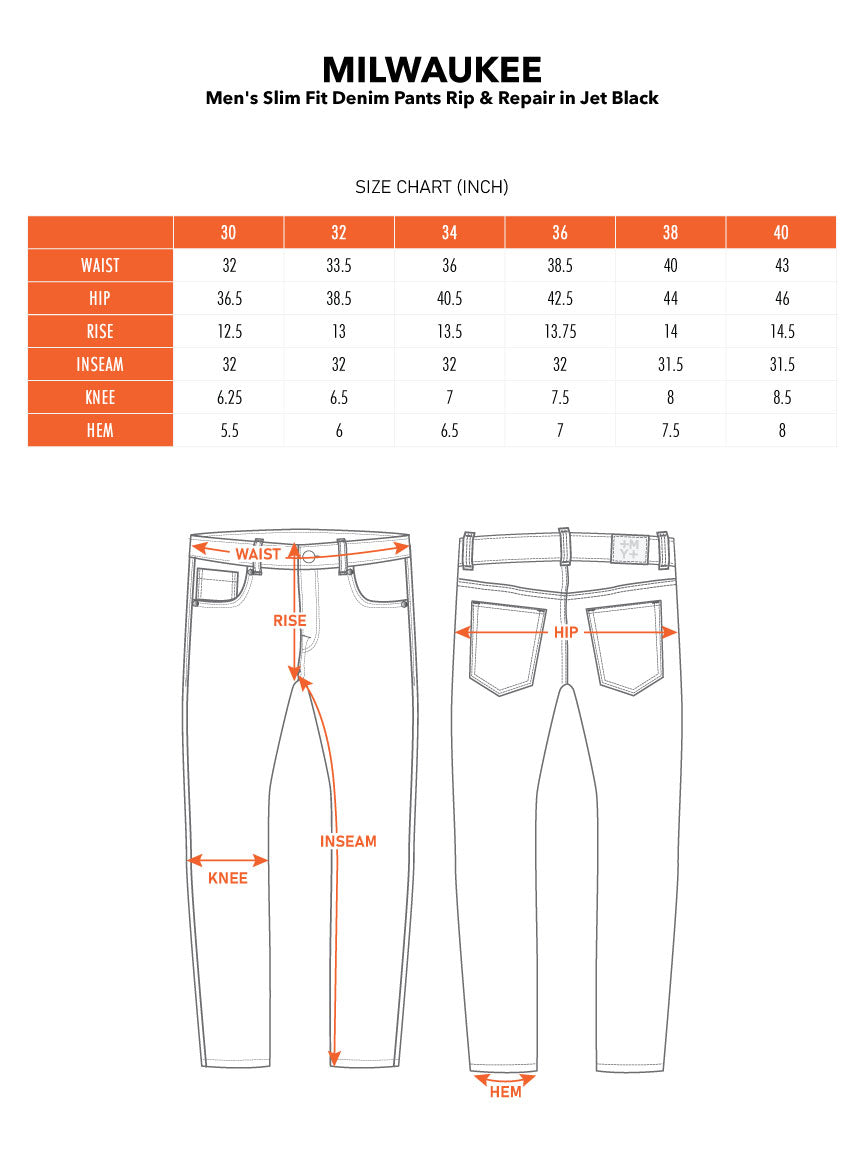 MILWAUKEE
Men's Slim Fit Denim Pants Rip & Repair in Jet Black

SIZE CHART (INCH)

| | 30 | 32 | 34 | 36 | 38 | 40 |
|---|---|---|---|---|---|---|
| WAIST | 32 | 33.5 | 36 | 38.5 | 40 | 43 |
| HIP | 36.5 | 38.5 | 40.5 | 42.5 | 44 | 46 |
| RISE | 12.5 | 13 | 13.5 | 13.75 | 14 | 14.5 |
| INSEAM | 32 | 32 | 32 | 32 | 31.5 | 31.5 |
| KNEE | 6.25 | 6.5 | 7 | 7.5 | 8 | 8.5 |
| HEM | 5.5 | 6 | 6.5 | 7 | 7.5 | 8 |

WAIST
RISE
INSEAM
KNEE
+M
Y+
HIP
HEM